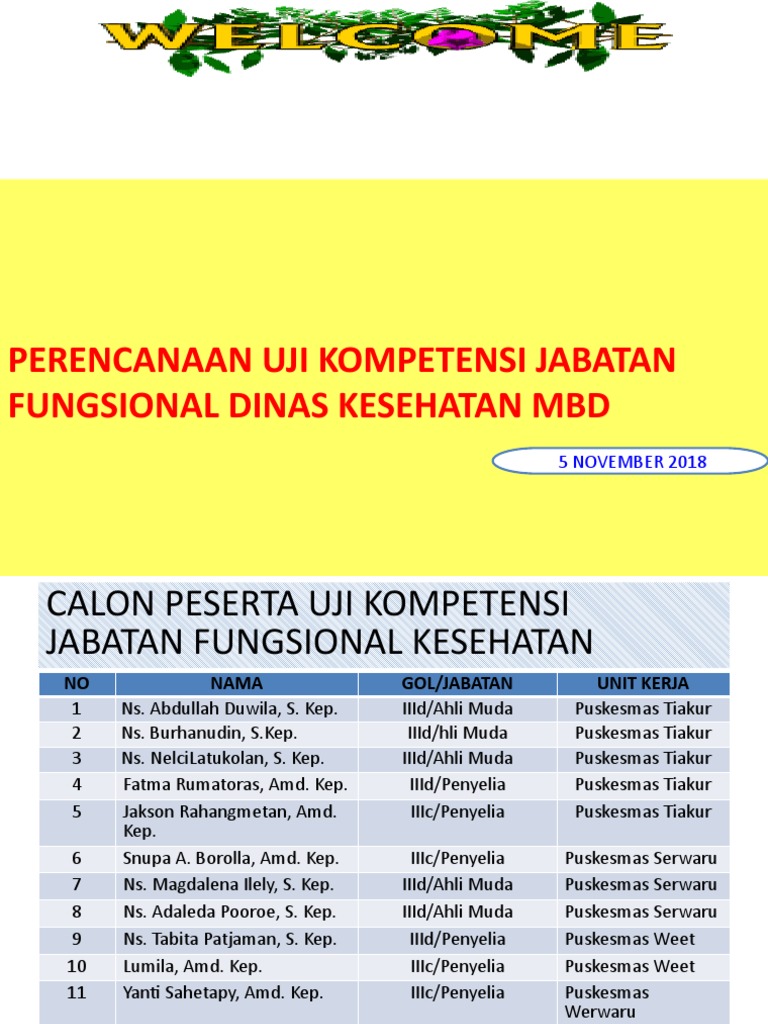 WELCOME

PERENCANAAN UJI KOMPETENSI JABATAN FUNGSIONAL DINAS KESEHATAN MBD

5 NOVEMBER 2018

CALON PESERTA UJI KOMPETENSI JABATAN FUNGSIONAL KESEHATAN

| NO | NAMA | GOL/JABATAN | UNIT KERJA |
|---|---|---|---|
| 1 | Ns. Abdullah Duwila, S. Kep. | IIId/Ahli Muda | Puskesmas Tiakur |
| 2 | Ns. Burhanudin, S.Kep. | IIId/hli Muda | Puskesmas Tiakur |
| 3 | Ns. NelciLatukolan, S. Kep. | IIId/Ahli Muda | Puskesmas Tiakur |
| 4 | Fatma Rumatoras, Amd. Kep. | IIId/Penyelia | Puskesmas Tiakur |
| 5 | Jakson Rahangmetan, Amd. Kep. | IIIc/Penyelia | Puskesmas Tiakur |
| 6 | Snupa A. Borolla, Amd. Kep. | IIIc/Penyelia | Puskesmas Serwaru |
| 7 | Ns. Magdalena Ilely, S. Kep. | IIId/Ahli Muda | Puskesmas Serwaru |
| 8 | Ns. Adaleda Pooroe, S. Kep. | IIId/Ahli Muda | Puskesmas Serwaru |
| 9 | Ns. Tabita Patjaman, S. Kep. | IIId/Penyelia | Puskesmas Weet |
| 10 | Lumila, Amd. Kep. | IIIc/Penyelia | Puskesmas Weet |
| 11 | Yanti Sahetapy, Amd. Kep. | IIIc/Penyelia | Puskesmas Werwaru |